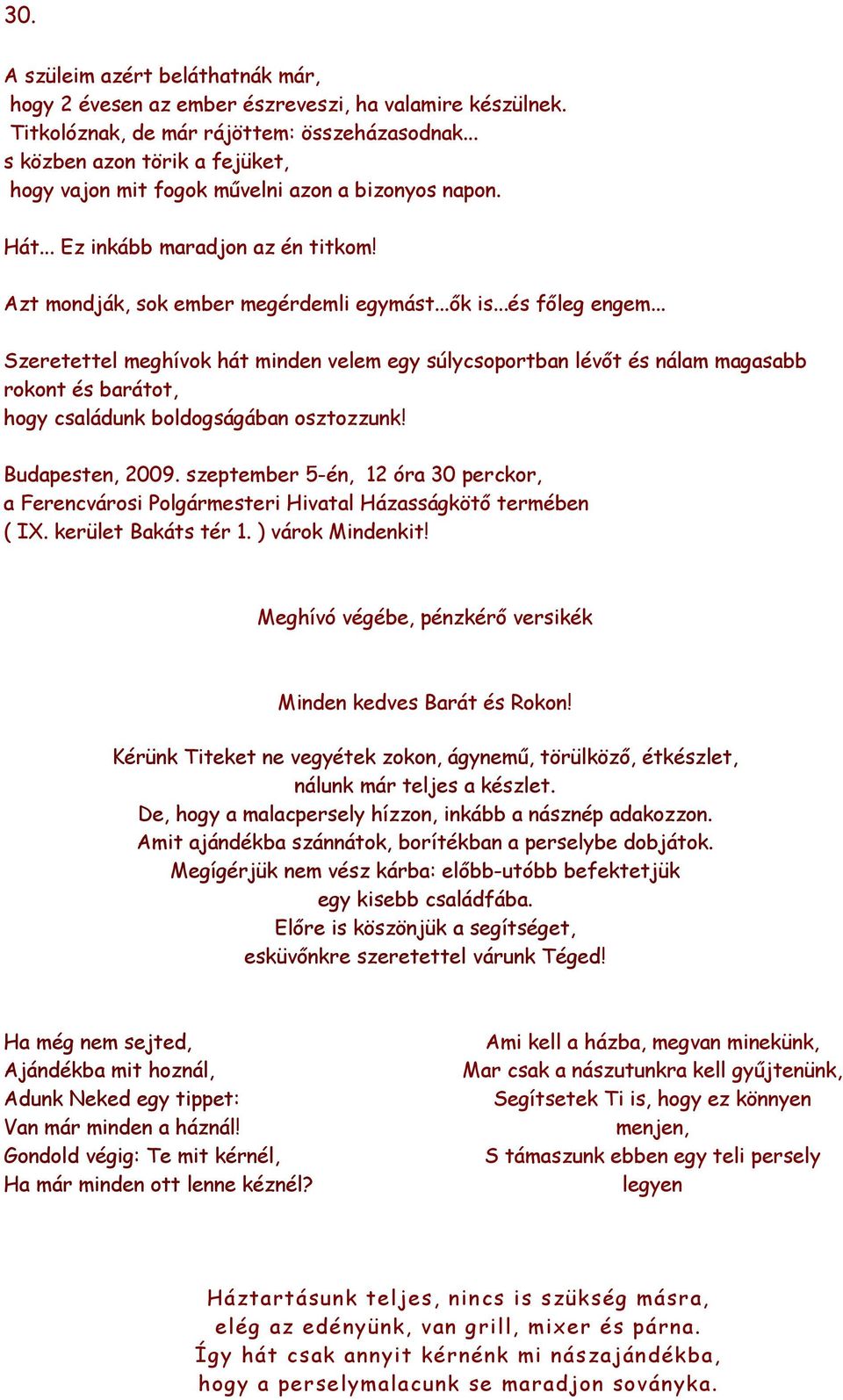 30.

A szüleim azért beláthatnák már,
hogy 2 évesen az ember észreveszi, ha valamire készülnek.
Titkolóznak, de már rájöttem: összeházasodnak...
s közben azon törik a fejüket,
hogy vajon mit fogok művelni azon a bizonyos napon.

Hát... Ez inkább maradjon az én titkom!

Azt mondják, sok ember megérdemli egymást...ők is...és főleg engem...

Szeretettel meghívok hát minden velem egy súlycsoportban lévőt és nálam magasabb rokont és barátot,
hogy családunk boldogságában osztozzunk!

Budapesten, 2009. szeptember 5-én, 12 óra 30 perckor,
a Ferencvárosi Polgármesteri Hivatal Házasságkötő termében
( IX. kerület Bakáts tér 1. ) várok Mindenkit!

Meghívó végébe, pénzkérő versikék

Minden kedves Barát és Rokon!

Kérünk Titeket ne vegyétek zokon, ágynemű, törülköző, étkészlet,
nálunk már teljes a készlet.
De, hogy a malacpersely hízzon, inkább a násznép adakozzon.
Amit ajándékba szánnátok, borítékban a perselybe dobjátok.
Megígérjük nem vész kárba: előbb-utóbb befektetjük
egy kisebb családfába.
Előre is köszönjük a segítséget,
esküvőnkre szeretettel várunk Téged!

Ha még nem sejted,
Ajándékba mit hoznál,
Adunk Neked egy tippet:
Van már minden a háznál!
Gondold végig: Te mit kérnél,
Ha már minden ott lenne kéznél?

Ami kell a házba, megvan minekünk,
Mar csak a nászutunkra kell gyűjtenünk,
Segítsetek Ti is, hogy ez könnyen menjen,
S támaszunk ebben egy teli persely legyen

Háztartásunk teljes, nincs is szükség másra,
elég az edényünk, van grill, mixer és párna.
Így hát csak annyit kérnénk mi nászajándékba,
hogy a perselymalacunk se maradjon soványka.